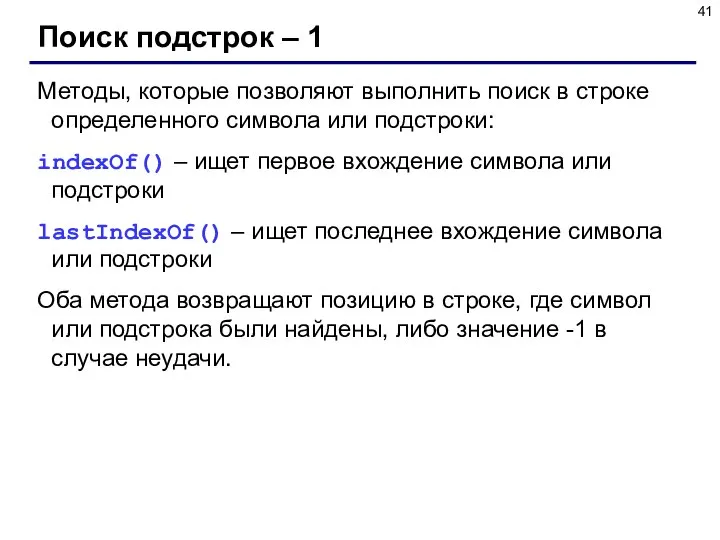 41

Поиск подстрок – 1

Методы, которые позволяют выполнить поиск в строке определенного символа или подстроки:

indexOf() – ищет первое вхождение символа или подстроки

lastIndexOf() – ищет последнее вхождение символа или подстроки

Оба метода возвращают позицию в строке, где символ или подстрока были найдены, либо значение -1 в случае неудачи.